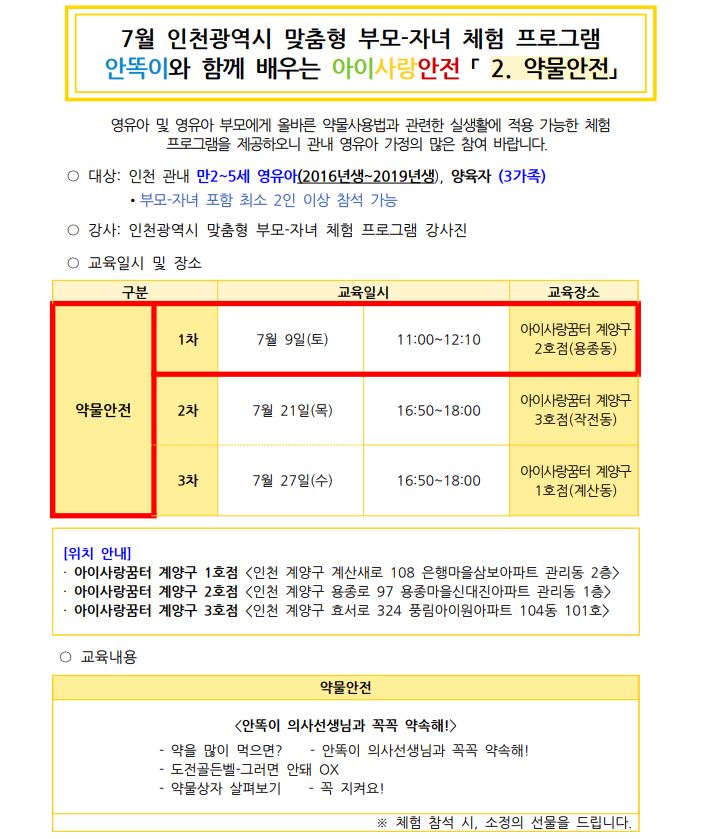 7월 인천광역시 맞춤형 부모-자녀 체험 프로그램
안똑이와 함께 배우는 아이사랑안전「 2. 약물안전」

영유아 및 영유아 부모에게 올바른 약물사용법과 관련한 실생활에 적용 가능한 체험 프로그램을 제공하오니 관내 영유아 가정의 많은 참여 바랍니다.

○ 대상: 인천 관내 만2~5세 영유아(2016년생~2019년생), 양육자 (3가족)
• 부모-자녀 포함 최소 2인 이상 참석 가능

○ 강사: 인천광역시 맞춤형 부모-자녀 체험 프로그램 강사진

○ 교육일시 및 장소

| 구분 | | 교육일시 | | 교육장소 |
|---|---|---|---|---|
| 약물안전 | 1차 | 7월 9일(토) | 11:00~12:10 | 아이사랑꿈터 계양구 2호점(용종동) |
| | 2차 | 7월 21일(목) | 16:50~18:00 | 아이사랑꿈터 계양구 3호점(작전동) |
| | 3차 | 7월 27일(수) | 16:50~18:00 | 아이사랑꿈터 계양구 1호점(계산동) |

[위치 안내]
· 아이사랑꿈터 계양구 1호점 <인천 계양구 계산새로 108 은행마을삼보아파트 관리동 2층>
· 아이사랑꿈터 계양구 2호점 <인천 계양구 용종로 97 용종마을신대진아파트 관리동 1층>
· 아이사랑꿈터 계양구 3호점 <인천 계양구 효서로 324 풍림아이원아파트 104동 101호>

○ 교육내용

약물안전

<안똑이 의사선생님과 꼭꼭 약속해!>
- 약을 많이 먹으면? - 안똑이 의사선생님과 꼭꼭 약속해!
- 도전골든벨-그러면 안돼 OX
- 약물상자 살펴보기 - 꼭 지켜요!

※ 체험 참석 시, 소정의 선물을 드립니다.